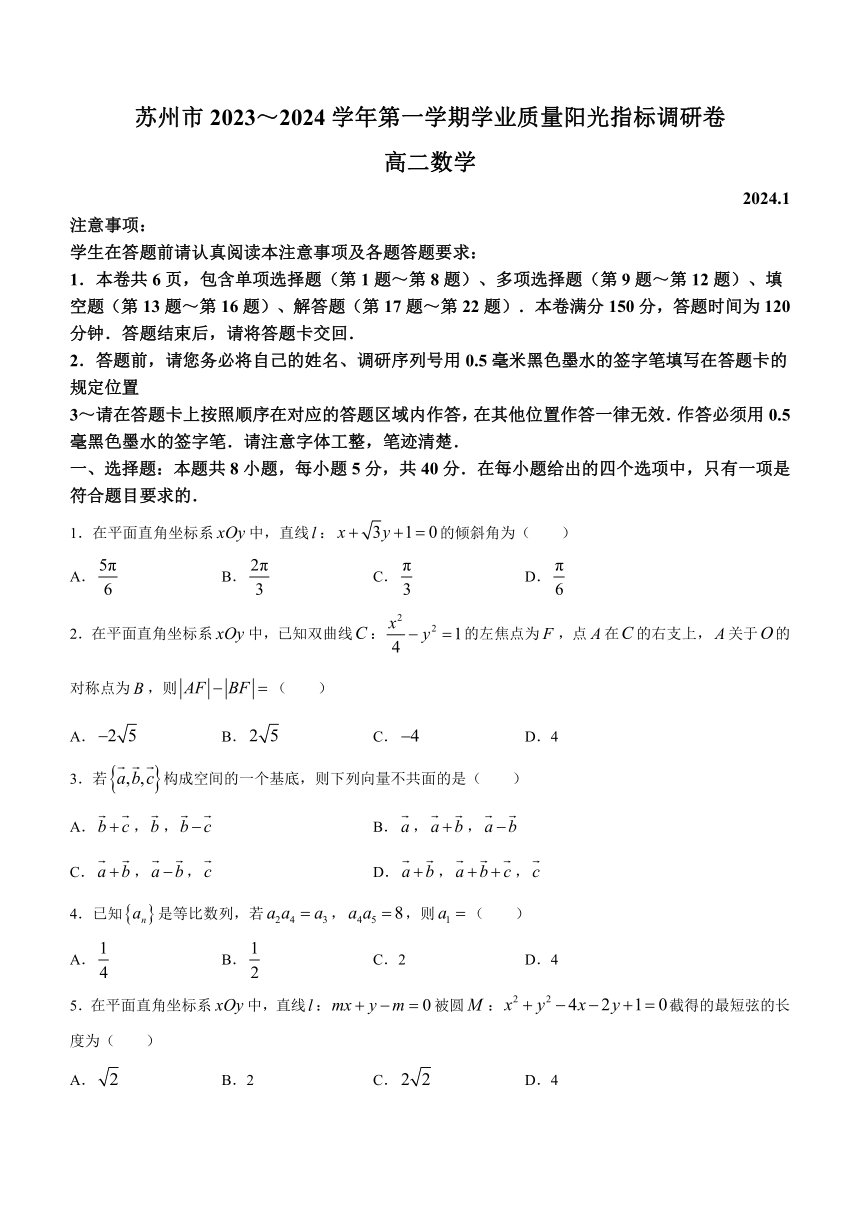 苏州市 2023～2024 学年第一学期学业质量阳光指标调研卷

高二数学

2024.1

注意事项：

学生在答题前请认真阅读本注意事项及各题答题要求：

1．本卷共 6 页，包含单项选择题（第 1 题～第 8 题）、多项选择题（第 9 题～第 12 题）、填空题（第 13 题～第 16 题）、解答题（第 17 题～第 22 题）．本卷满分 150 分，答题时间为 120 分钟．答题结束后，请将答题卡交回．

2．答题前，请您务必将自己的姓名、调研序列号用 0.5 毫米黑色墨水的签字笔填写在答题卡的规定位置

3～请在答题卡上按照顺序在对应的答题区域内作答，在其他位置作答一律无效．作答必须用 0.5 毫黑色墨水的签字笔．请注意字体工整，笔迹清楚．

一、选择题：本题共 8 小题，每小题 5 分，共 40 分．在每小题给出的四个选项中，只有一项是符合题目要求的．

1．在平面直角坐标系 $xOy$ 中，直线 $l$：$x+\sqrt{3}y+1=0$ 的倾斜角为（　　）

A．$\frac{5\pi}{6}$　　B．$\frac{2\pi}{3}$　　C．$\frac{\pi}{3}$　　D．$\frac{\pi}{6}$

2．在平面直角坐标系 $xOy$ 中，已知双曲线 $C$：$\frac{x^2}{4}-y^2=1$ 的左焦点为 $F$，点 $A$ 在 $C$ 的右支上，$A$ 关于 $O$ 的对称点为 $B$，则 $|AF|-|BF|=$（　　）

A．$-2\sqrt{5}$　　B．$2\sqrt{5}$　　C．$-4$　　D．4

3．若 $\{\vec{a},\vec{b},\vec{c}\}$ 构成空间的一个基底，则下列向量不共面的是（　　）

A．$\vec{b}+\vec{c}$，$\vec{b}$，$\vec{b}-\vec{c}$　　B．$\vec{a}$，$\vec{a}+\vec{b}$，$\vec{a}-\vec{b}$

C．$\vec{a}+\vec{b}$，$\vec{a}-\vec{b}$，$\vec{c}$　　D．$\vec{a}+\vec{b}$，$\vec{a}+\vec{b}+\vec{c}$，$\vec{c}$

4．已知 $\{a_n\}$ 是等比数列，若 $a_2a_4=a_3$，$a_4a_5=8$，则 $a_1=$（　　）

A．$\frac{1}{4}$　　B．$\frac{1}{2}$　　C．2　　D．4

5．在平面直角坐标系 $xOy$ 中，直线 $l$：$mx+y-m=0$ 被圆 $M$：$x^2+y^2-4x-2y+1=0$ 截得的最短弦的长度为（　　）

A．$\sqrt{2}$　　B．2　　C．$2\sqrt{2}$　　D．4